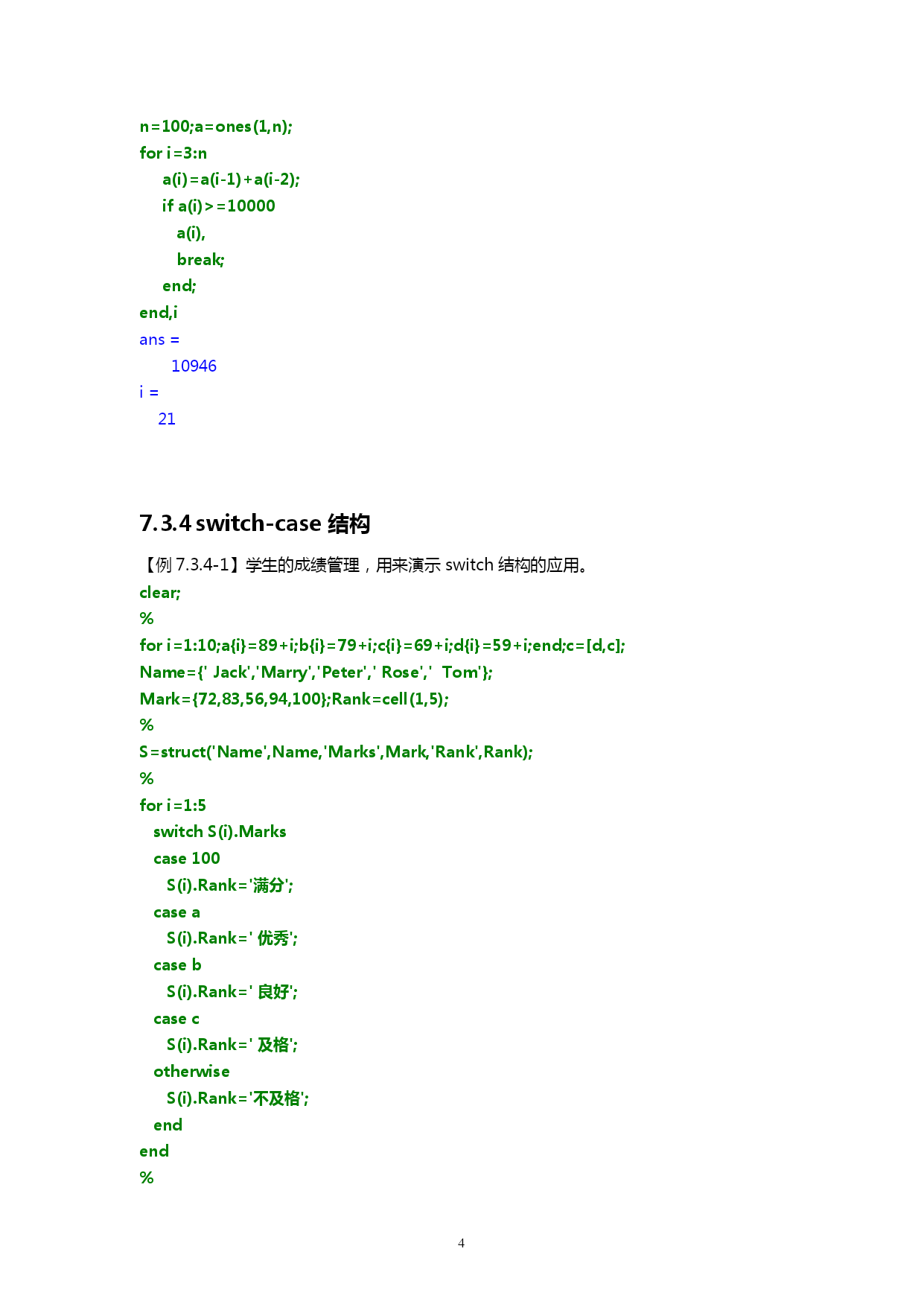 n=100;a=ones(1,n);
for i=3:n
  a(i)=a(i-1)+a(i-2);
  if a(i)>=10000
    a(i),
    break;
  end;
end,i
ans =
    10946
i =
   21

7.3.4 switch-case 结构

【例 7.3.4-1】学生的成绩管理，用来演示 switch 结构的应用。
clear;
%
for i=1:10;a{i}=89+i;b{i}=79+i;c{i}=69+i;d{i}=59+i;end;c=[d,c];
Name={' Jack','Marry','Peter',' Rose','  Tom'};
Mark={72,83,56,94,100};Rank=cell(1,5);
%
S=struct('Name',Name,'Marks',Mark,'Rank',Rank);
%
for i=1:5
  switch S(i).Marks
  case 100
    S(i).Rank='满分';
  case a
    S(i).Rank=' 优秀';
  case b
    S(i).Rank=' 良好';
  case c
    S(i).Rank=' 及格';
  otherwise
    S(i).Rank='不及格';
  end
end
%

4